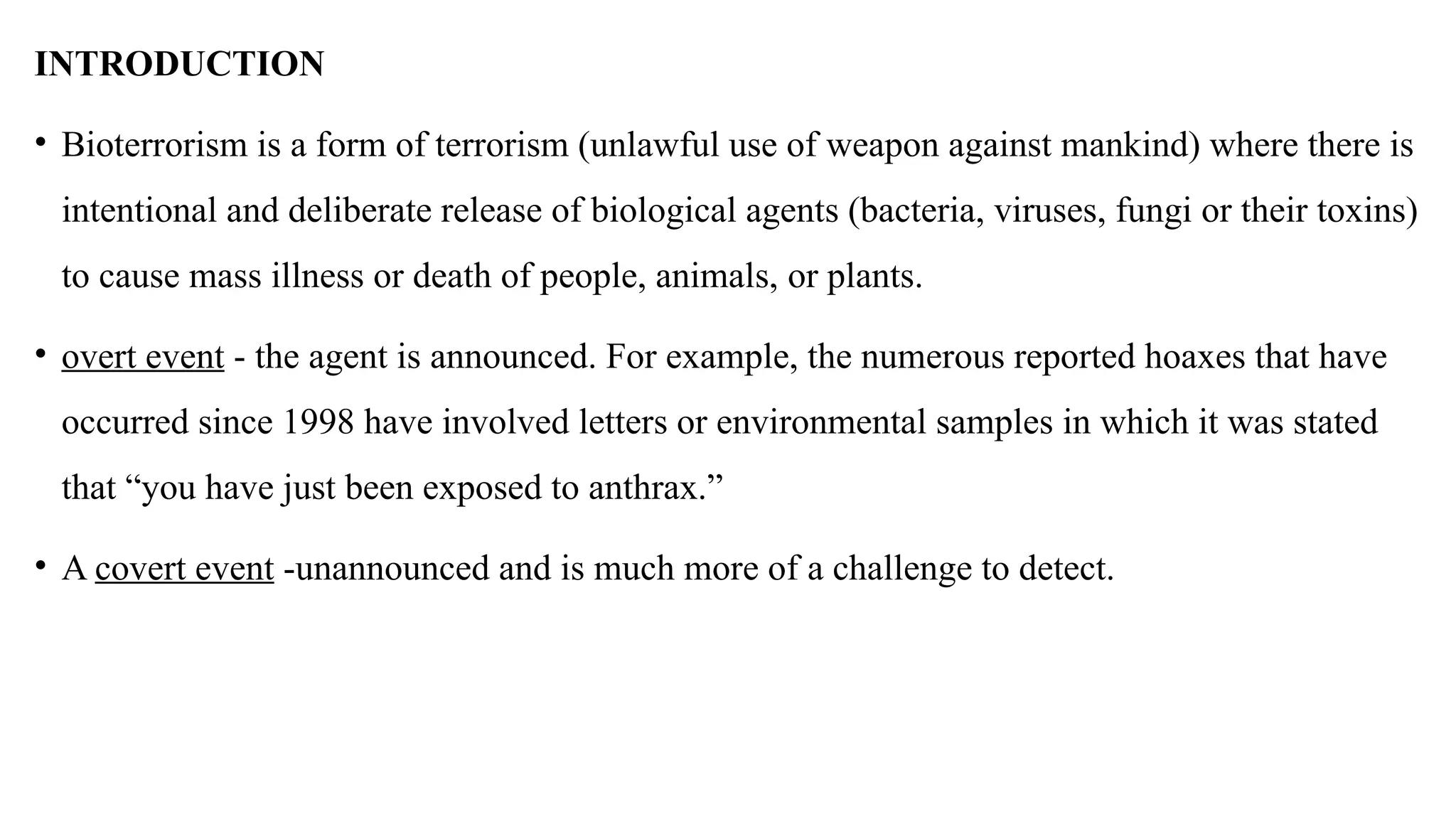 INTRODUCTION

• Bioterrorism is a form of terrorism (unlawful use of weapon against mankind) where there is intentional and deliberate release of biological agents (bacteria, viruses, fungi or their toxins) to cause mass illness or death of people, animals, or plants.

• overt event - the agent is announced. For example, the numerous reported hoaxes that have occurred since 1998 have involved letters or environmental samples in which it was stated that “you have just been exposed to anthrax.”

• A covert event -unannounced and is much more of a challenge to detect.